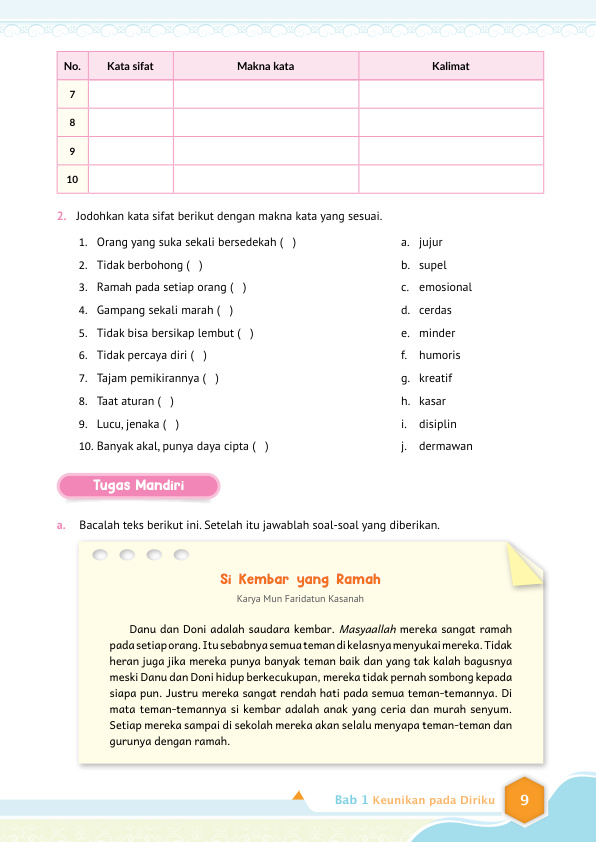 | No. | Kata sifat | Makna kata | Kalimat |
|---|---|---|---|
| 7 | | | |
| 8 | | | |
| 9 | | | |
| 10 | | | |

2. Jodohkan kata sifat berikut dengan makna kata yang sesuai.

1. Orang yang suka sekali bersedekah ( )
2. Tidak berbohong ( )
3. Ramah pada setiap orang ( )
4. Gampang sekali marah ( )
5. Tidak bisa bersikap lembut ( )
6. Tidak percaya diri ( )
7. Tajam pemikirannya ( )
8. Taat aturan ( )
9. Lucu, jenaka ( )
10. Banyak akal, punya daya cipta ( )

a. jujur
b. supel
c. emosional
d. cerdas
e. minder
f. humoris
g. kreatif
h. kasar
i. disiplin
j. dermawan

Tugas Mandiri

a. Bacalah teks berikut ini. Setelah itu jawablah soal-soal yang diberikan.

Si Kembar yang Ramah

Karya Mun Faridatun Kasanah

Danu dan Doni adalah saudara kembar. Masyaallah mereka sangat ramah pada setiap orang. Itu sebabnya semua teman di kelasnya menyukai mereka. Tidak heran juga jika mereka punya banyak teman baik dan yang tak kalah bagusnya meski Danu dan Doni hidup berkecukupan, mereka tidak pernah sombong kepada siapa pun. Justru mereka sangat rendah hati pada semua teman-temannya. Di mata teman-temannya si kembar adalah anak yang ceria dan murah senyum. Setiap mereka sampai di sekolah mereka akan selalu menyapa teman-teman dan gurunya dengan ramah.

Bab 1 Keunikan pada Diriku 9